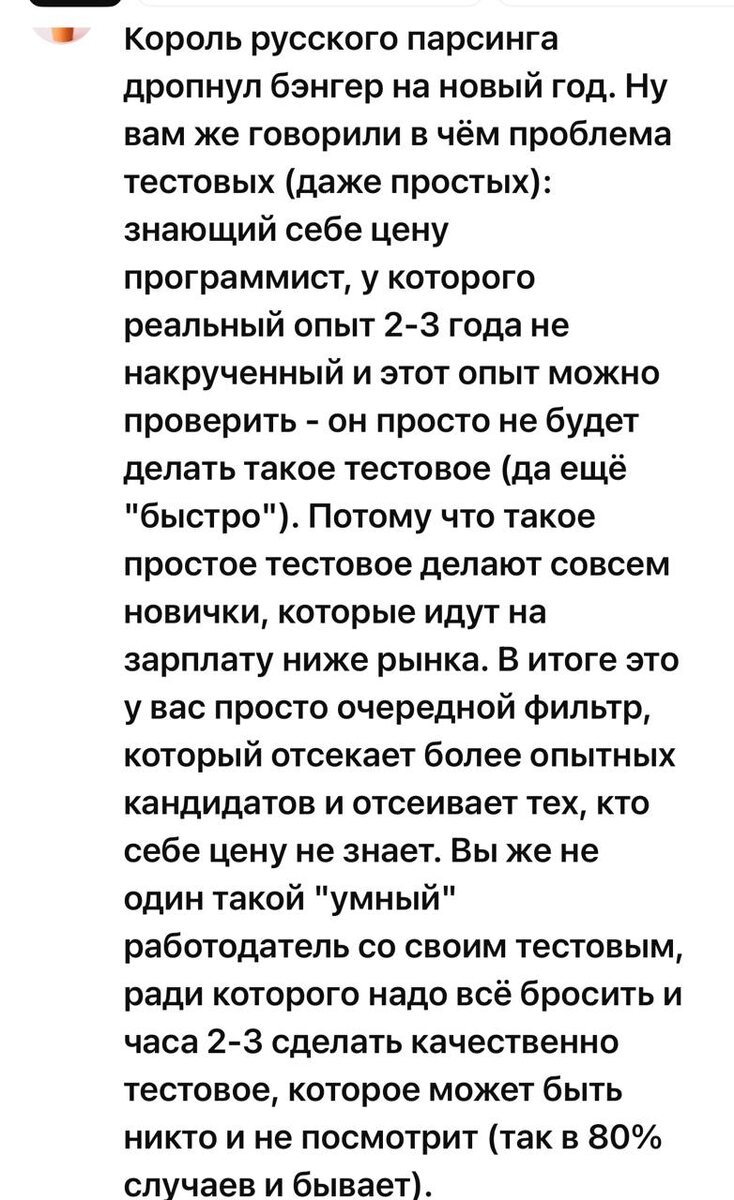 Король русского парсинга дропнул бэнгер на новый год. Ну вам же говорили в чём проблема тестовых (даже простых): знающий себе цену программист, у которого реальный опыт 2-3 года не накрученный и этот опыт можно проверить - он просто не будет делать такое тестовое (да ещё "быстро"). Потому что такое простое тестовое делают совсем новички, которые идут на зарплату ниже рынка. В итоге это у вас просто очередной фильтр, который отсекает более опытных кандидатов и отсеивает тех, кто себе цену не знает. Вы же не один такой "умный" работодатель со своим тестовым, ради которого надо всё бросить и часа 2-3 сделать качественно тестовое, которое может быть никто и не посмотрит (так в 80% случаев и бывает).